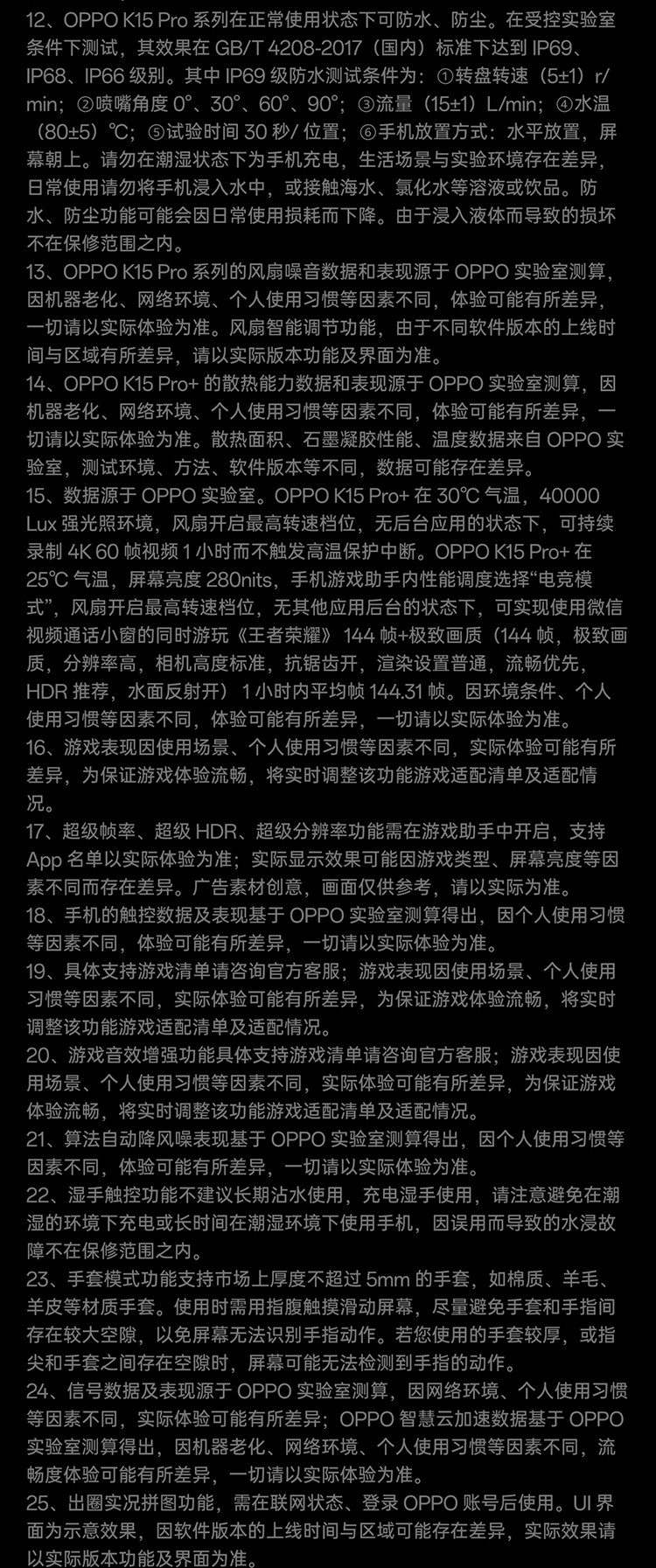 12、OPPO K15 Pro 系列在正常使用状态下可防水、防尘。在受控实验室条件下测试，其效果在 GB/T 4208-2017（国内）标准下达到 IP69、IP68、IP66 级别。其中 IP69 级防水测试条件为：①转盘转速（5±1）r/min；②喷嘴角度 0°、30°、60°、90°；③流量（15±1）L/min；④水温（80±5）℃；⑤试验时间 30 秒/ 位置；⑥手机放置方式：水平放置，屏幕朝上。请勿在潮湿状态下为手机充电，生活场景与实验环境存在差异，日常使用请勿将手机浸入水中，或接触海水、氯化水等溶液或饮品。防水、防尘功能可能会因日常使用损耗而下降。由于浸入液体而导致的损坏不在保修范围之内。
13、OPPO K15 Pro 系列的风扇噪音数据和表现源于 OPPO 实验室测算，因机器老化、网络环境、个人使用习惯等因素不同，体验可能有所差异，一切请以实际体验为准。风扇智能调节功能，由于不同软件版本的上线时间与区域有所差异，请以实际版本功能及界面为准。
14、OPPO K15 Pro+ 的散热能力数据和表现源于 OPPO 实验室测算，因机器老化、网络环境、个人使用习惯等因素不同，体验可能有所差异，一切请以实际体验为准。散热面积、石墨凝胶性能、温度数据来自 OPPO 实验室，测试环境、方法、软件版本等不同，数据可能存在差异。
15、数据源于 OPPO 实验室。OPPO K15 Pro+ 在 30℃ 气温，40000 Lux 强光照环境，风扇开启最高转速档位，无后台应用的状态下，可持续录制 4K 60 帧视频 1 小时而不触发高温保护中断。OPPO K15 Pro+ 在 25℃ 气温，屏幕亮度 280nits，手机游戏助手内性能调度选择“电竞模式”，风扇开启最高转速档位，无其他应用后台的状态下，可实现使用微信视频通话小窗的同时游玩《王者荣耀》 144 帧+极致画质（144 帧，极致画质，分辨率高，相机高度标准，抗锯齿开，渲染设置普通，流畅优先，HDR 推荐，水面反射开） 1 小时内平均帧 144.31 帧。因环境条件、个人使用习惯等因素不同，体验可能有所差异，一切请以实际体验为准。
16、游戏表现因使用场景、个人使用习惯等因素不同，实际体验可能有所差异，为保证游戏体验流畅，将实时调整该功能游戏适配清单及适配情况。
17、超级帧率、超级 HDR、超级分辨率功能需在游戏助手中开启，支持 App 名单以实际体验为准；实际显示效果可能因游戏类型、屏幕亮度等因素不同而存在差异。广告素材创意，画面仅供参考，请以实际为准。
18、手机的触控数据及表现基于 OPPO 实验室测算得出，因个人使用习惯等因素不同，体验可能有所差异，一切请以实际体验为准。
19、具体支持游戏清单请咨询官方客服；游戏表现因使用场景、个人使用习惯等因素不同，实际体验可能有所差异，为保证游戏体验流畅，将实时调整该功能游戏适配清单及适配情况。
20、游戏音效增强功能具体支持游戏清单请咨询官方客服；游戏表现因使用场景、个人使用习惯等因素不同，实际体验可能有所差异，为保证游戏体验流畅，将实时调整该功能游戏适配清单及适配情况。
21、算法自动降风噪表现基于 OPPO 实验室测算得出，因个人使用习惯等因素不同，体验可能有所差异，一切请以实际体验为准。
22、湿手触控功能不建议长期沾水使用，充电湿手使用，请注意避免在潮湿的环境下充电或长时间在潮湿环境下使用手机，因误用而导致的水浸故障不在保修范围之内。
23、手套模式功能支持市场上厚度不超过 5mm 的手套，如棉质、羊毛、羊皮等材质手套。使用时需用指腹触摸滑动屏幕，尽量避免手套和手指间存在较大空隙，以免屏幕无法识别手指动作。若您使用的手套较厚，或指尖和手套之间存在空隙时，屏幕可能无法检测到手指的动作。
24、信号数据及表现源于 OPPO 实验室测算，因网络环境、个人使用习惯等因素不同，实际体验可能有所差异；OPPO 智慧云加速数据基于 OPPO 实验室测算得出，因机器老化、网络环境、个人使用习惯等因素不同，流畅度体验可能有所差异，一切请以实际体验为准。
25、出圈实况拼图功能，需在联网状态、登录 OPPO 账号后使用。UI 界面为示意效果，因软件版本的上线时间与区域可能存在差异，实际效果请以实际版本功能及界面为准。